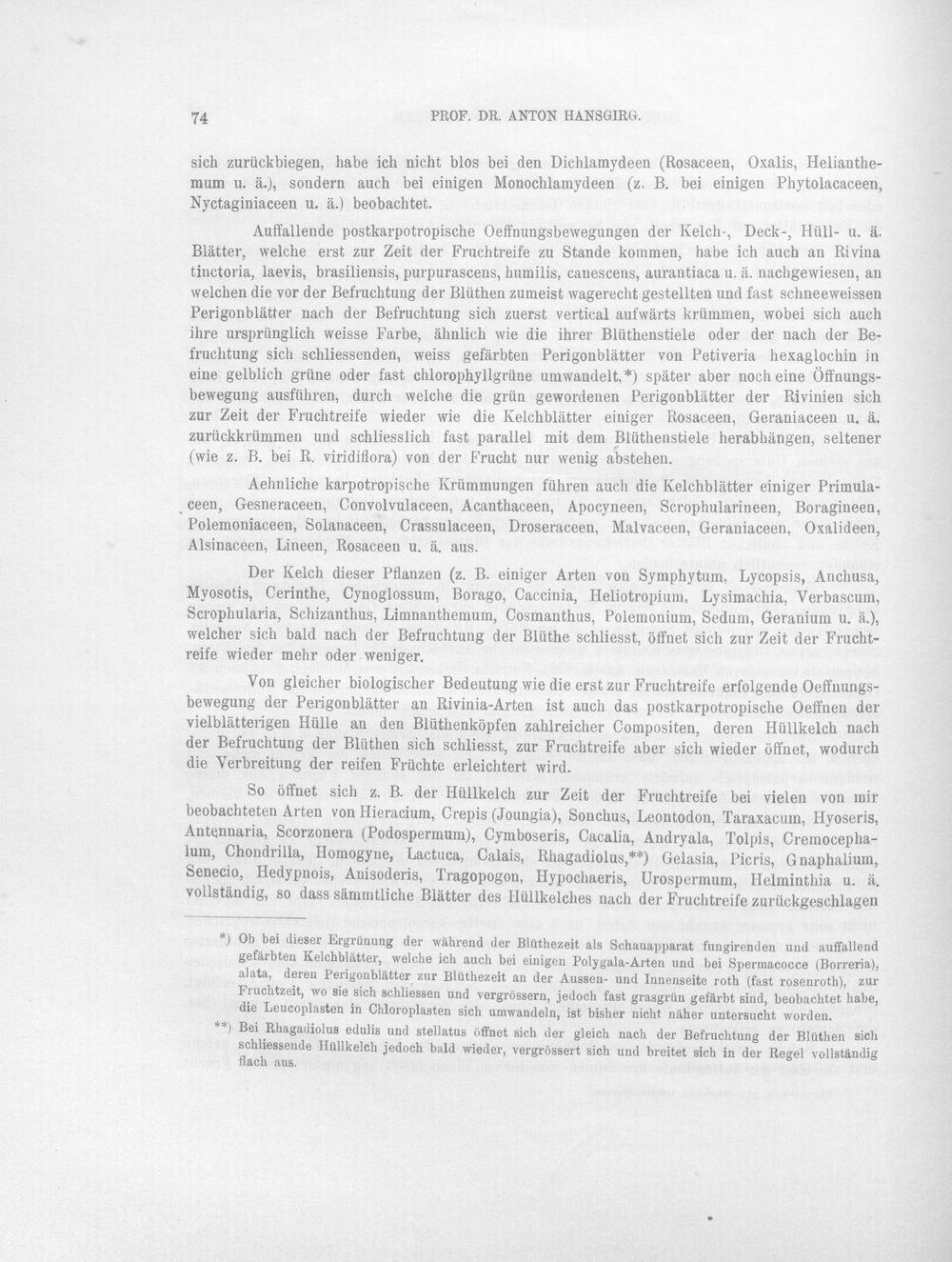 74 PROF. DR. ANTON HANSGIRG.

sich zurückbiegen, habe ich nicht blos bei den Dichlamydeen (Rosaceen, Oxalis, Helianthemum u. ä.), sondern auch bei einigen Monochlamydeen (z. B. bei einigen Phytolacaceen, Nyctaginiaceen u. ä.) beobachtet.

Auffallende postkarpotropische Oeffnungsbewegungen der Kelch-, Deck-, Hüll- u. ä. Blätter, welche erst zur Zeit der Fruchtreife zu Stande kommen, habe ich auch an Rivina tinctoria, laevis, brasiliensis, purpurascens, humilis, canescens, aurantiaca u. ä. nachgewiesen, an welchen die vor der Befruchtung der Blüthen zumeist wagerecht gestellten und fast schneeweissen Perigonblätter nach der Befruchtung sich zuerst vertical aufwärts krümmen, wobei sich auch ihre ursprünglich weisse Farbe, ähnlich wie die ihrer Blüthenstiele oder der nach der Befruchtung sich schliessenden, weiss gefärbten Perigonblätter von Petiveria hexaglochin in eine gelblich grüne oder fast chlorophyllgrüne umwandelt,*) später aber noch eine Öffnungsbewegung ausführen, durch welche die grün gewordenen Perigonblätter der Rivinien sich zur Zeit der Fruchtreife wieder wie die Kelchblätter einiger Rosaceen, Geraniaceen u. ä. zurückkrümmen und schliesslich fast parallel mit dem Blüthenstiele herabhängen, seltener (wie z. B. bei R. viridiflora) von der Frucht nur wenig abstehen.

Aehnliche karpotropische Krümmungen führen auch die Kelchblätter einiger Primulaceen, Gesneraceen, Convolvulaceen, Acanthaceen, Apocyneen, Scrophularineen, Boragineen, Polemoniaceen, Solanaceen, Crassulaceen, Droseraceen, Malvaceen, Geraniaceen, Oxalideen, Alsinaceen, Lineen, Rosaceen u. ä. aus.

Der Kelch dieser Pflanzen (z. B. einiger Arten von Symphytum, Lycopsis, Anchusa, Myosotis, Cerinthe, Cynoglossum, Borago, Caccinia, Heliotropium, Lysimachia, Verbascum, Scrophularia, Schizanthus, Limnanthemum, Cosmanthus, Polemonium, Sedum, Geranium u. ä.), welcher sich bald nach der Befruchtung der Blüthe schliesst, öffnet sich zur Zeit der Fruchtreife wieder mehr oder weniger.

Von gleicher biologischer Bedeutung wie die erst zur Fruchtreife erfolgende Oeffnungsbewegung der Perigonblätter an Rivinia-Arten ist auch das postkarpotropische Oeffnen der vielblätterigen Hülle an den Blüthenköpfen zahlreicher Compositen, deren Hüllkelch nach der Befruchtung der Blüthen sich schliesst, zur Fruchtreife aber sich wieder öffnet, wodurch die Verbreitung der reifen Früchte erleichtert wird.

So öffnet sich z. B. der Hüllkelch zur Zeit der Fruchtreife bei vielen von mir beobachteten Arten von Hieracium, Crepis (Joungia), Sonchus, Leontodon, Taraxacum, Hyoseris, Antennaria, Scorzonera (Podospermum), Cymboseris, Cacalia, Andryala, Tolpis, Cremocephalum, Chondrilla, Homogyne, Lactuca, Calais, Rhagadiolus,**) Gelasia, Picris, Gnaphalium, Senecio, Hedypnois, Anisoderis, Tragopogon, Hypochaeris, Urospermum, Helminthia u. ä. vollständig, so dass sämmtliche Blätter des Hüllkelches nach der Fruchtreife zurückgeschlagen

*) Ob bei dieser Ergrünung der während der Blüthezeit als Schauapparat fungirenden und auffallend gefärbten Kelchblätter, welche ich auch bei einigen Polygala-Arten und bei Spermacocce (Borreria), alata, deren Perigonblätter zur Blüthezeit an der Aussen- und Innenseite roth (fast rosenroth), zur Fruchtzeit, wo sie sich schliessen und vergrössern, jedoch fast grasgrün gefärbt sind, beobachtet habe, die Leucoplasten in Chloroplasten sich umwandeln, ist bisher nicht näher untersucht worden.

**) Bei Rhagadiolus edulis und stellatus öffnet sich der gleich nach der Befruchtung der Blüthen sich schliessende Hüllkelch jedoch bald wieder, vergrössert sich und breitet sich in der Regel vollständig flach aus.